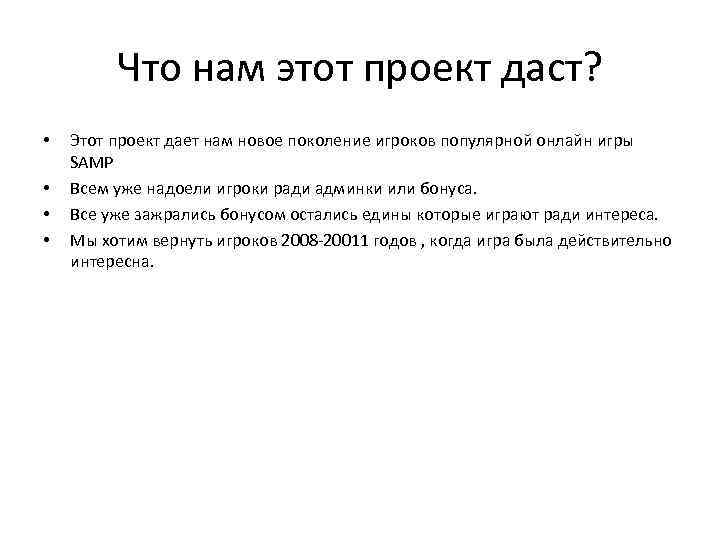 Что нам этот проект даст?

• Этот проект дает нам новое поколение игроков популярной онлайн игры SAMP
• Всем уже надоели игроки ради админки или бонуса.
• Все уже зажрались бонусом остались едины которые играют ради интереса.
• Мы хотим вернуть игроков 2008-20011 годов , когда игра была действительно интересна.